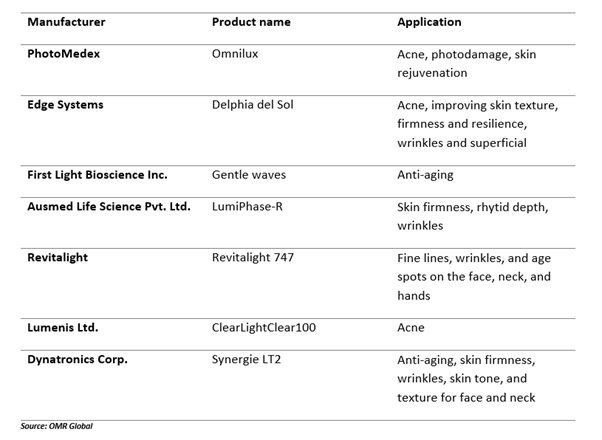 | Manufacturer | Product name | Application |
|---|---|---|
| PhotoMedex | Omnilux | Acne, photodamage, skin rejuvenation |
| Edge Systems | Delphia del Sol | Acne, improving skin texture, firmness and resilience, wrinkles and superficial |
| First Light Bioscience Inc. | Gentle waves | Anti-aging |
| Ausmed Life Science Pvt. Ltd. | LumiPhase-R | Skin firmness, rhytid depth, wrinkles |
| Revitalight | Revitalight 747 | Fine lines, wrinkles, and age spots on the face, neck, and hands |
| Lumenis Ltd. | ClearLightClear100 | Acne |
| Dynatronics Corp. | Synergie LT2 | Anti-aging, skin firmness, wrinkles, skin tone, and texture for face and neck |

Source: OMR Global